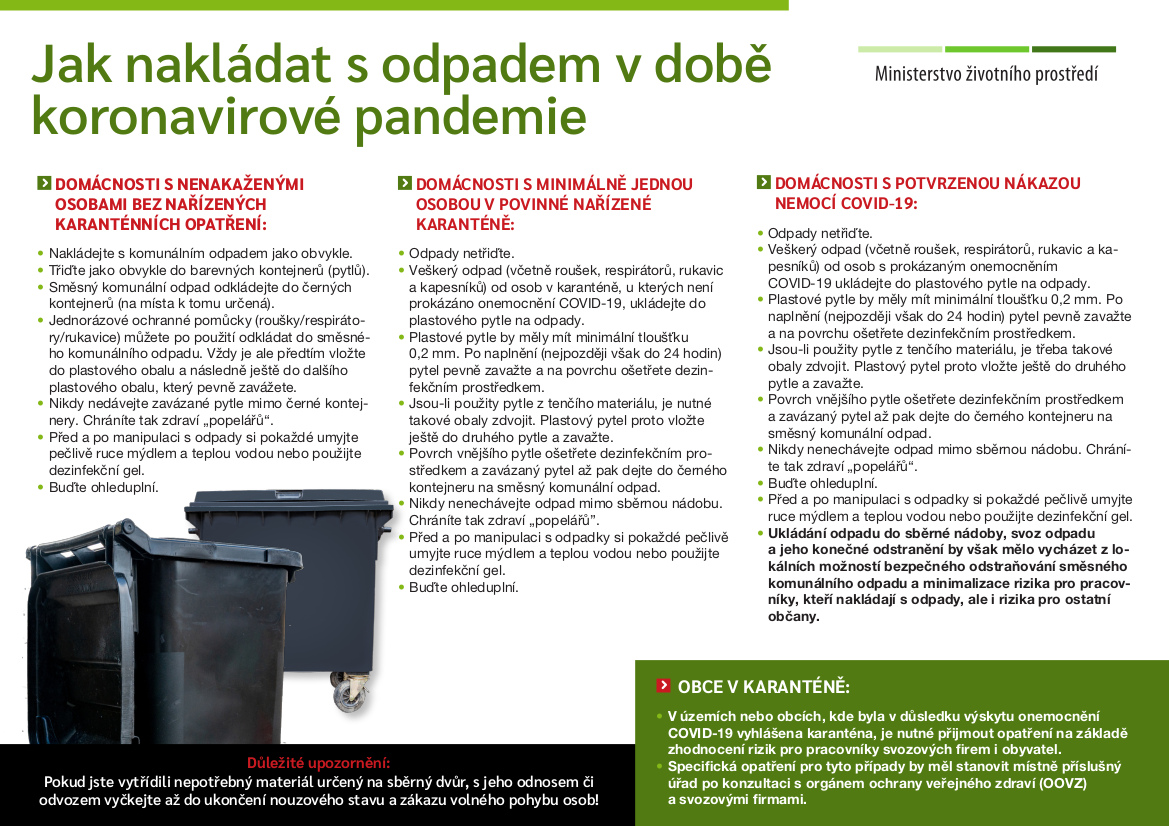 Jak nakládat s odpadem v době koronavirové pandemie

Ministerstvo životního prostředí

DOMÁCNOSTI S NENAKAŽENÝMI OSOBAMI BEZ NAŘÍZENÝCH KARANTÉNNÍCH OPATŘENÍ:

• Nakládejte s komunálním odpadem jako obvykle.
• Třiďte jako obvykle do barevných kontejnerů (pytlů).
• Směsný komunální odpad odkládejte do černých kontejnerů (na místa k tomu určená).
• Jednorázové ochranné pomůcky (roušky/respirátory/rukavice) můžete po použití odkládat do směsného komunálního odpadu. Vždy je ale předtím vložte do plastového obalu a následně ještě do dalšího plastového obalu, který pevně zavážete.
• Nikdy nedávejte zavázané pytle mimo černé kontejnery. Chráníte tak zdraví „popelářů“.
• Před a po manipulaci s odpady si pokaždé umyjte pečlivě ruce mýdlem a teplou vodou nebo použijte dezinfekční gel.
• Buďte ohleduplní.

DOMÁCNOSTI S MINIMÁLNĚ JEDNOU OSOBOU V POVINNÉ NAŘÍZENÉ KARANTÉNĚ:

• Odpady netřiďte.
• Veškerý odpad (včetně roušek, respirátorů, rukavic a kapesníků) od osob v karanténě, u kterých není prokázáno onemocnění COVID-19, ukládejte do plastového pytle na odpady.
• Plastové pytle by měly mít minimální tloušťku 0,2 mm. Po naplnění (nejpozději však do 24 hodin) pytel pevně zavažte a na povrchu ošetřete dezinfekčním prostředkem.
• Jsou-li použity pytle z tenčího materiálu, je nutné takové obaly zdvojit. Plastový pytel proto vložte ještě do druhého pytle a zavažte.
• Povrch vnějšího pytle ošetřete dezinfekčním prostředkem a zavázaný pytel až pak dejte do černého kontejneru na směsný komunální odpad.
• Nikdy nenechávejte odpad mimo sběrnou nádobu. Chráníte tak zdraví „popelářů“.
• Před a po manipulaci s odpadky si pokaždé pečlivě umyjte ruce mýdlem a teplou vodou nebo použijte dezinfekční gel.
• Buďte ohleduplní.

DOMÁCNOSTI S POTVRZENOU NÁKAZOU NEMOCÍ COVID-19:

• Odpady netřiďte.
• Veškerý odpad (včetně roušek, respirátorů, rukavic a kapesníků) od osob s prokázaným onemocněním COVID-19 ukládejte do plastového pytle na odpady.
• Plastové pytle by měly mít minimální tloušťku 0,2 mm. Po naplnění (nejpozději však do 24 hodin) pytel pevně zavažte a na povrchu ošetřete dezinfekčním prostředkem.
• Jsou-li použity pytle z tenčího materiálu, je třeba takové obaly zdvojit. Plastový pytel proto vložte ještě do druhého pytle a zavažte.
• Povrch vnějšího pytle ošetřete dezinfekčním prostředkem a zavázaný pytel až pak dejte do černého kontejneru na směsný komunální odpad.
• Nikdy nenechávejte odpad mimo sběrnou nádobu. Chráníte tak zdraví „popelářů“.
• Buďte ohleduplní.
• Před a po manipulaci s odpadky si pokaždé pečlivě umyjte ruce mýdlem a teplou vodou nebo použijte dezinfekční gel.
• Ukládání odpadu do sběrné nádoby, svoz odpadu a jeho konečné odstranění by však mělo vycházet z lokálních možností bezpečného odstraňování směsného komunálního odpadu a minimalizace rizika pro pracovníky, kteří nakládají s odpady, ale i rizika pro ostatní občany.

OBCE V KARANTÉNĚ:

• V územích nebo obcích, kde byla v důsledku výskytu onemocnění COVID-19 vyhlášena karanténa, je nutné přijmout opatření na základě zhodnocení rizik pro pracovníky svozových firem i obyvatel.
• Specifická opatření pro tyto případy by měl stanovit místně příslušný úřad po konzultaci s orgánem ochrany veřejného zdraví (OOVZ) a svozovými firmami.

Důležité upozornění:
Pokud jste vytřídili nepotřebný materiál určený na sběrný dvůr, s jeho odnosem či odvozem vyčkejte až do ukončení nouzového stavu a zákazu volného pohybu osob!